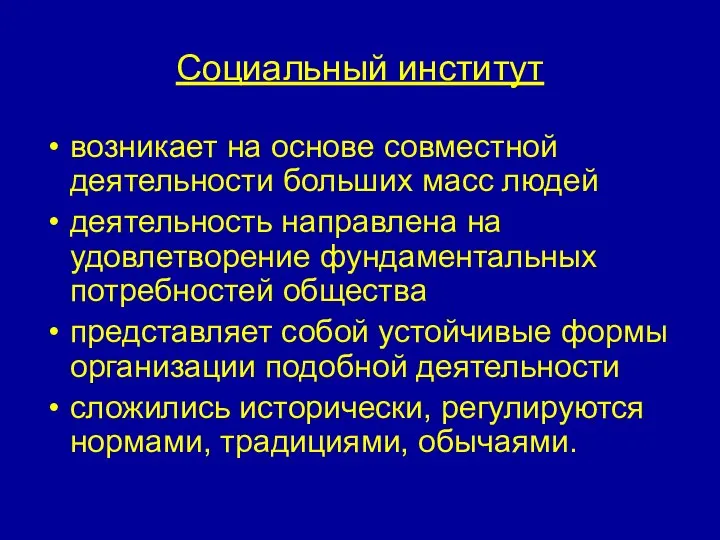 Социальный институт

• возникает на основе совместной деятельности больших масс людей
• деятельность направлена на удовлетворение фундаментальных потребностей общества
• представляет собой устойчивые формы организации подобной деятельности
• сложились исторически, регулируются нормами, традициями, обычаями.